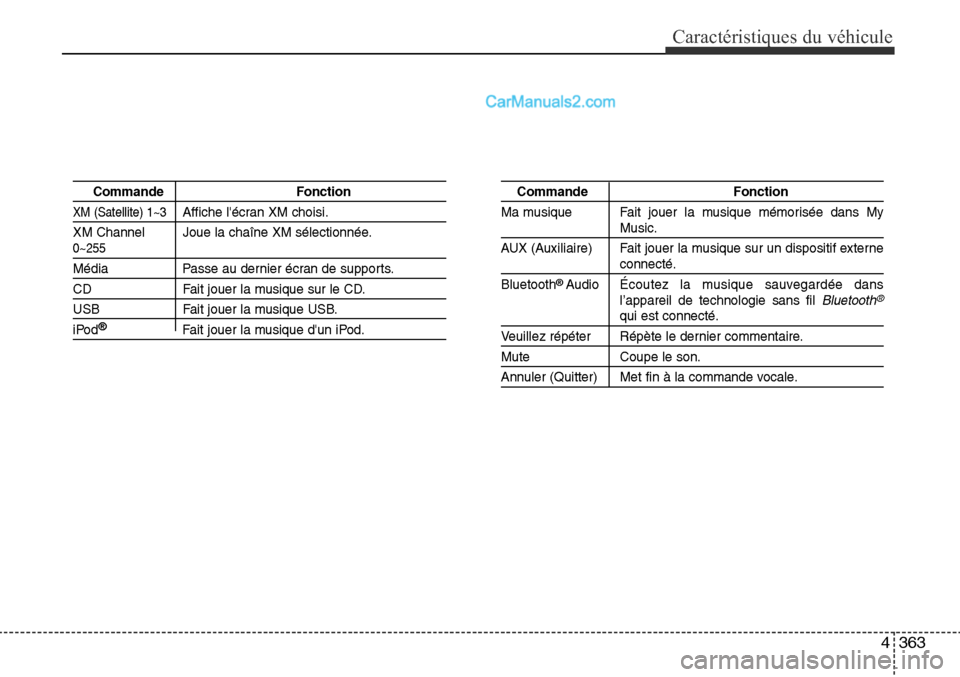 Caractéristiques du véhicule

CarManuals2.com

| Commande | Fonction |
|---|---|
| XM (Satellite) 1~3 | Affiche l'écran XM choisi. |
| XM Channel 0~255 | Joue la chaîne XM sélectionnée. |
| Média | Passe au dernier écran de supports. |
| CD | Fait jouer la musique sur le CD. |
| USB | Fait jouer la musique USB. |
| iPod® | Fait jouer la musique d'un iPod. |

| Commande | Fonction |
|---|---|
| Ma musique | Fait jouer la musique mémorisée dans My Music. |
| AUX (Auxiliaire) | Fait jouer la musique sur un dispositif externe connecté. |
| Bluetooth® Audio | Écoutez la musique sauvegardée dans l'appareil de technologie sans fil Bluetooth® qui est connecté. |
| Veuillez répéter | Répète le dernier commentaire. |
| Mute | Coupe le son. |
| Annuler (Quitter) | Met fin à la commande vocale. |

4 363

carmanualsonline.info